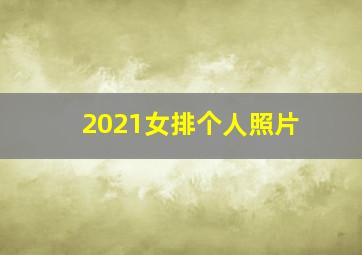 2021女排个人照片